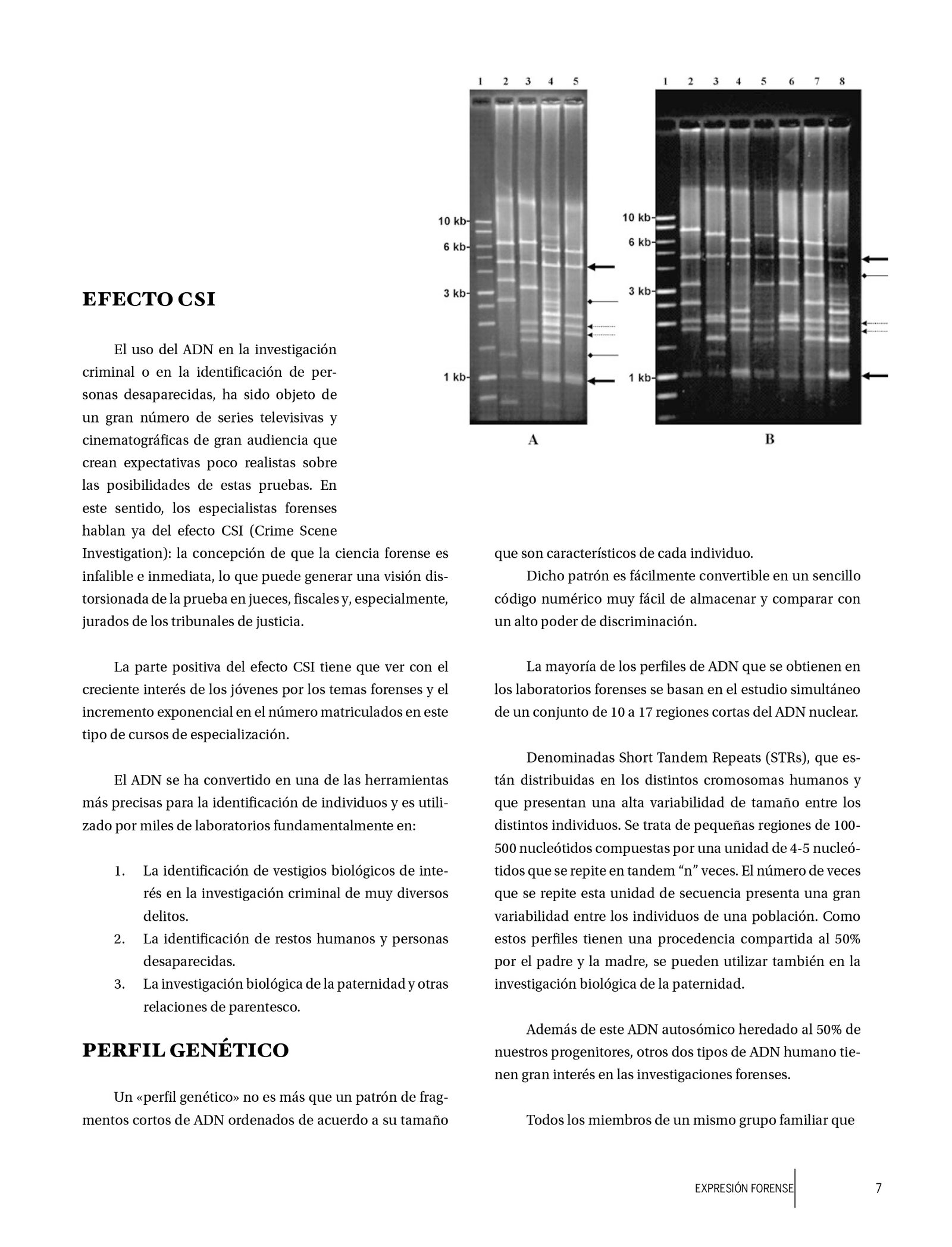 1 2 3 4 5

10 kb
6 kb
3 kb
1 kb

A

1 2 3 4 5 6 7 8

10 kb
6 kb
3 kb
1 kb

B

EFECTO CSI

El uso del ADN en la investigación criminal o en la identificación de personas desaparecidas, ha sido objeto de un gran número de series televisivas y cinematográficas de gran audiencia que crean expectativas poco realistas sobre las posibilidades de estas pruebas. En este sentido, los especialistas forenses hablan ya del efecto CSI (Crime Scene Investigation): la concepción de que la ciencia forense es infalible e inmediata, lo que puede generar una visión distorsionada de la prueba en jueces, fiscales y, especialmente, jurados de los tribunales de justicia.

La parte positiva del efecto CSI tiene que ver con el creciente interés de los jóvenes por los temas forenses y el incremento exponencial en el número matriculados en este tipo de cursos de especialización.

El ADN se ha convertido en una de las herramientas más precisas para la identificación de individuos y es utilizado por miles de laboratorios fundamentalmente en:

1. La identificación de vestigios biológicos de interés en la investigación criminal de muy diversos delitos.
2. La identificación de restos humanos y personas desaparecidas.
3. La investigación biológica de la paternidad y otras relaciones de parentesco.

PERFIL GENÉTICO

Un «perfil genético» no es más que un patrón de fragmentos cortos de ADN ordenados de acuerdo a su tamaño que son característicos de cada individuo.

Dicho patrón es fácilmente convertible en un sencillo código numérico muy fácil de almacenar y comparar con un alto poder de discriminación.

La mayoría de los perfiles de ADN que se obtienen en los laboratorios forenses se basan en el estudio simultáneo de un conjunto de 10 a 17 regiones cortas del ADN nuclear.

Denominadas Short Tandem Repeats (STRs), que están distribuidas en los distintos cromosomas humanos y que presentan una alta variabilidad de tamaño entre los distintos individuos. Se trata de pequeñas regiones de 100-500 nucleótidos compuestas por una unidad de 4-5 nucleótidos que se repite en tandem “n” veces. El número de veces que se repite esta unidad de secuencia presenta una gran variabilidad entre los individuos de una población. Como estos perfiles tienen una procedencia compartida al 50% por el padre y la madre, se pueden utilizar también en la investigación biológica de la paternidad.

Además de este ADN autosómico heredado al 50% de nuestros progenitores, otros dos tipos de ADN humano tienen gran interés en las investigaciones forenses.

Todos los miembros de un mismo grupo familiar que

EXPRESIÓN FORENSE 7